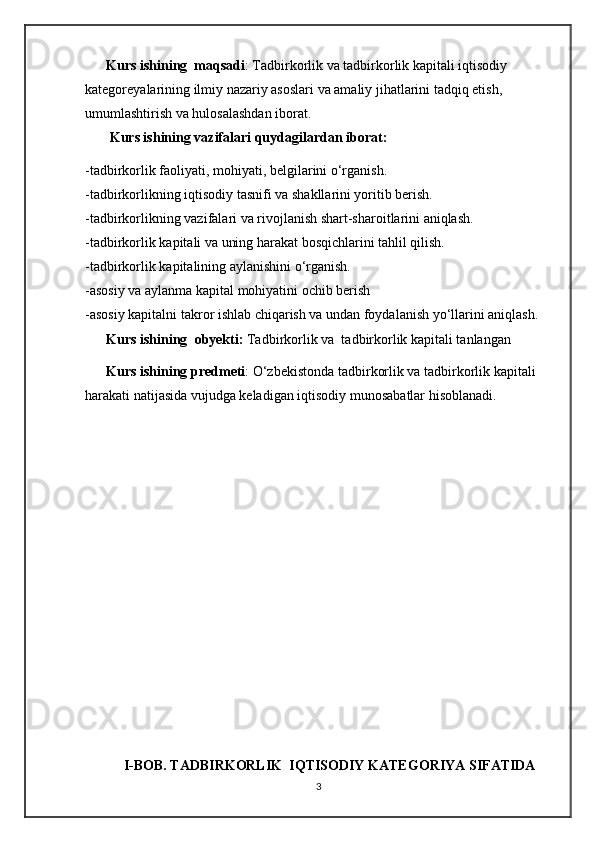 Kurs ishining  maqsadi: Tadbirkorlik va tadbirkorlik kapitali iqtisodiy kategoreyalarining ilmiy nazariy asoslari va amaliy jihatlarini tadqiq etish, umumlashtirish va hulosalashdan iborat.

Kurs ishining vazifalari quydagilardan iborat:

-tadbirkorlik faoliyati, mohiyati, belgilarini o‘rganish.
-tadbirkorlikning iqtisodiy tasnifi va shakllarini yoritib berish.
-tadbirkorlikning vazifalari va rivojlanish shart-sharoitlarini aniqlash.
-tadbirkorlik kapitali va uning harakat bosqichlarini tahlil qilish.
-tadbirkorlik kapitalining aylanishini o‘rganish.
-asosiy va aylanma kapital mohiyatini ochib berish
-asosiy kapitalni takror ishlab chiqarish va undan foydalanish yo‘llarini aniqlash.

Kurs ishining  obyekti: Tadbirkorlik va  tadbirkorlik kapitali tanlangan

Kurs ishining predmeti: O‘zbekistonda tadbirkorlik va tadbirkorlik kapitali harakati natijasida vujudga keladigan iqtisodiy munosabatlar hisoblanadi.

Docx.uz Docx.uz Docx.uz Docx.uz Docx.uz Docx.uz Docx.uz Docx.uz Docx.uz

I-BOB. TADBIRKORLIK  IQTISODIY KATEGORIYA SIFATIDA

3